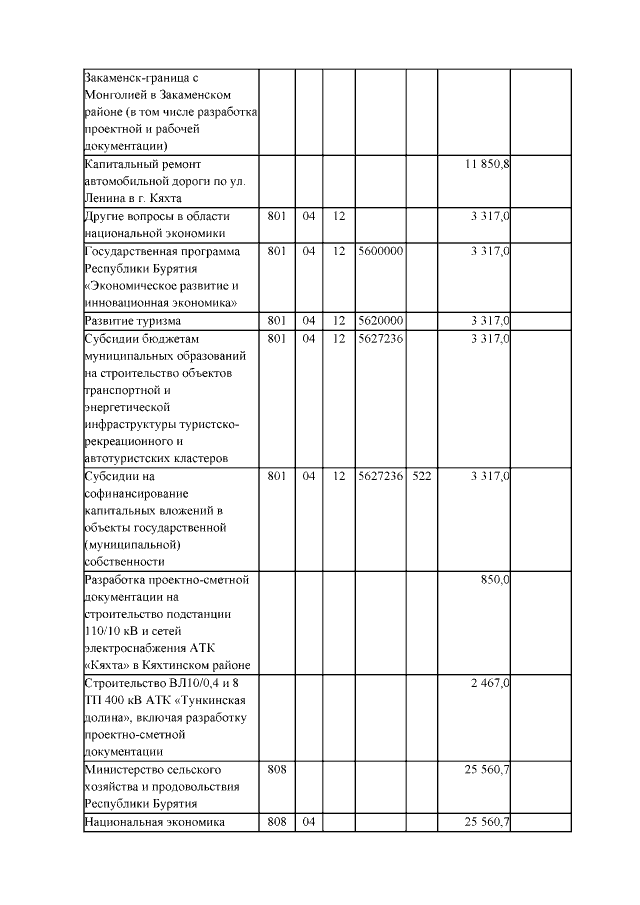 | | | | | | | | |
|---|---|---|---|---|---|---|---|
| Закаменск-граница с Монголией в Закаменском районе (в том числе разработка проектной и рабочей документации) | | | | | | | |
| Капитальный ремонт автомобильной дороги по ул. Ленина в г. Кяхта | | | | | | 11 850,8 | |
| Другие вопросы в области национальной экономики | 801 | 04 | 12 | | | 3 317,0 | |
| Государственная программа Республики Бурятия «Экономическое развитие и инновационная экономика» | 801 | 04 | 12 | 5600000 | | 3 317,0 | |
| Развитие туризма | 801 | 04 | 12 | 5620000 | | 3 317,0 | |
| Субсидии бюджетам муниципальных образований на строительство объектов транспортной и энергетической инфраструктуры туристско-рекреационного и автотуристских кластеров | 801 | 04 | 12 | 5627236 | | 3 317,0 | |
| Субсидии на софинансирование капитальных вложений в объекты государственной (муниципальной) собственности | 801 | 04 | 12 | 5627236 | 522 | 3 317,0 | |
| Разработка проектно-сметной документации на строительство подстанции 110/10 кВ и сетей электроснабжения АТК «Кяхта» в Кяхтинском районе | | | | | | 850,0 | |
| Строительство ВЛ10/0,4 и 8 ТП 400 кВ АТК «Тункинская долина», включая разработку проектно-сметной документации | | | | | | 2 467,0 | |
| Министерство сельского хозяйства и продовольствия Республики Бурятия | 808 | | | | | 25 560,7 | |
| Национальная экономика | 808 | 04 | | | | 25 560,7 | |